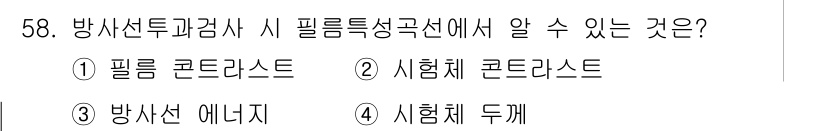 58. 방사선투과검사 시 필름특성곡선에서 알 수 있는 것은?

① 필름 콘트라스트 ② 시험체 콘트라스트

③ 방사선 에너지 ④ 시험체 두께